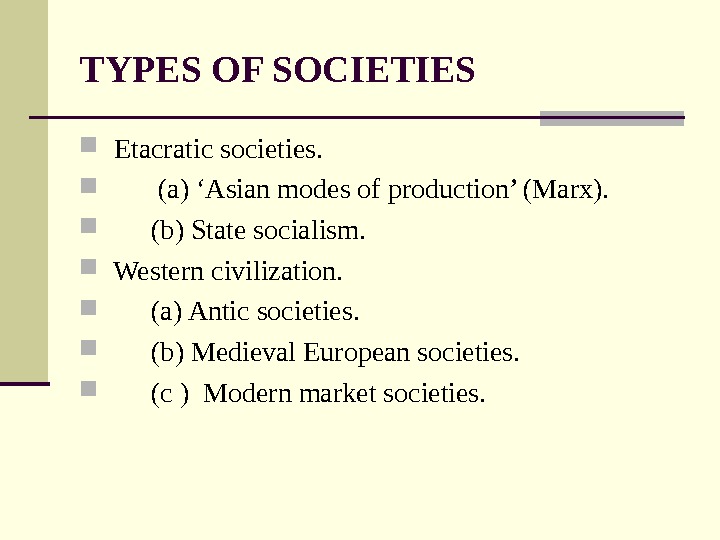 TYPES OF SOCIETIES

• Etacratic societies.
• (a) 'Asian modes of production' (Marx).
• (b) State socialism.
• Western civilization.
• (a) Antic societies.
• (b) Medieval European societies.
• (c ) Modern market societies.